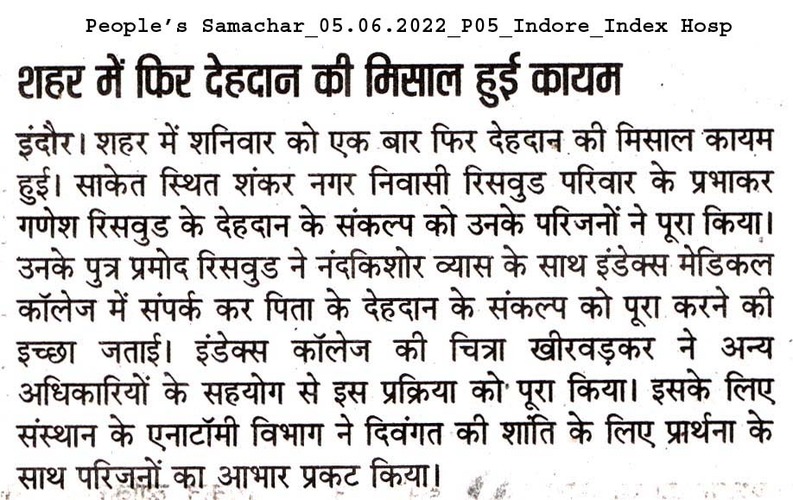 People's Samachar_05.06.2022_P05_Indore_Index Hosp

शहर में फिर देहदान की मिसाल हुई कायम

इंदौर। शहर में शनिवार को एक बार फिर देहदान की मिसाल कायम हुई। साकेत स्थित शंकर नगर निवासी रिसवुड परिवार के प्रभाकर गणेश रिसवुड के देहदान के संकल्प को उनके परिजनों ने पूरा किया। उनके पुत्र प्रमोद रिसवुड ने नंदकिशोर व्यास के साथ इंडेक्स मेडिकल कॉलेज में संपर्क कर पिता के देहदान के संकल्प को पूरा करने की इच्छा जताई। इंडेक्स कॉलेज की चित्रा खीरवड़कर ने अन्य अधिकारियों के सहयोग से इस प्रक्रिया को पूरा किया। इसके लिए संस्थान के एनाटॉमी विभाग ने दिवंगत की शांति के लिए प्रार्थना के साथ परिजनों का आभार प्रकट किया।